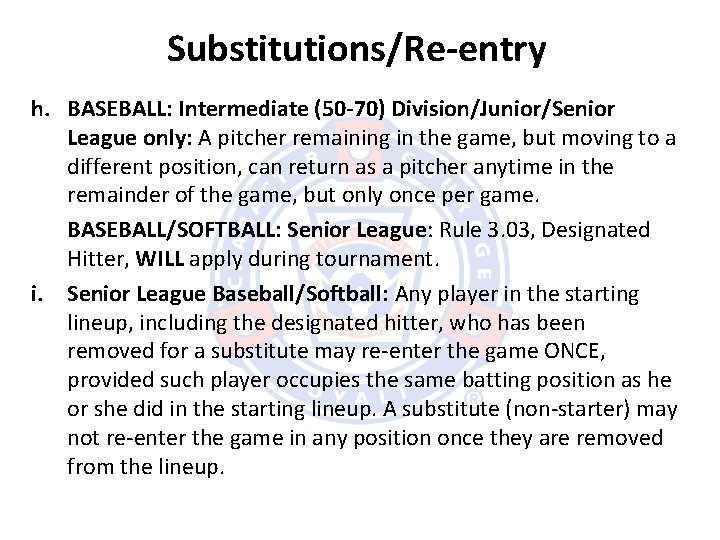 Substitutions/Re-entry

h. BASEBALL: Intermediate (50-70) Division/Junior/Senior League only: A pitcher remaining in the game, but moving to a different position, can return as a pitcher anytime in the remainder of the game, but only once per game.

BASEBALL/SOFTBALL: Senior League: Rule 3.03, Designated Hitter, WILL apply during tournament.

i. Senior League Baseball/Softball: Any player in the starting lineup, including the designated hitter, who has been removed for a substitute may re-enter the game ONCE, provided such player occupies the same batting position as he or she did in the starting lineup. A substitute (non-starter) may not re-enter the game in any position once they are removed from the lineup.